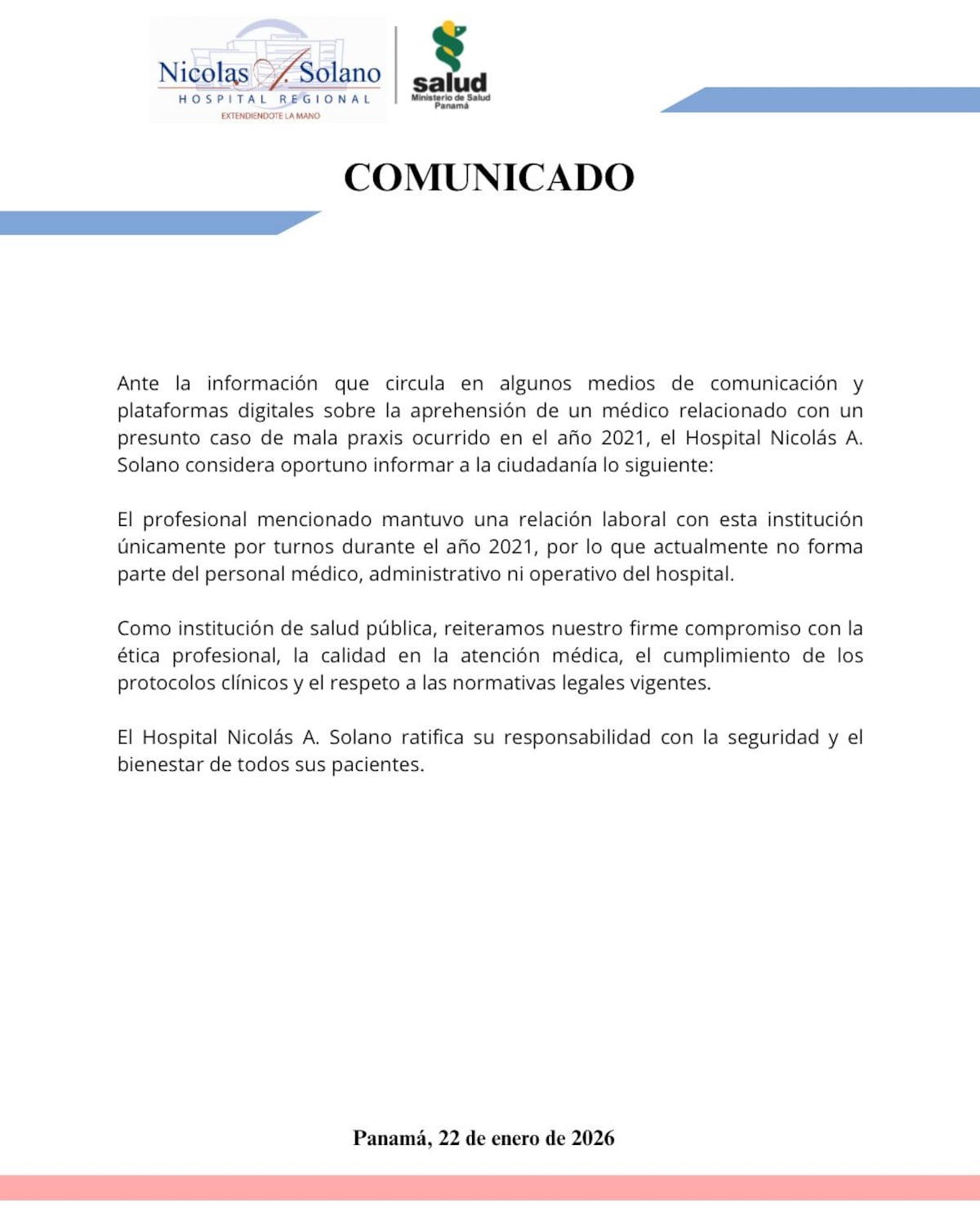 Nicolas A. Solano
HOSPITAL REGIONAL
EXTENDIENDOTE LA MANO

salud
Ministerio de Salud
Panamá

COMUNICADO

Ante la información que circula en algunos medios de comunicación y plataformas digitales sobre la aprehensión de un médico relacionado con un presunto caso de mala praxis ocurrido en el año 2021, el Hospital Nicolás A. Solano considera oportuno informar a la ciudadanía lo siguiente:

El profesional mencionado mantuvo una relación laboral con esta institución únicamente por turnos durante el año 2021, por lo que actualmente no forma parte del personal médico, administrativo ni operativo del hospital.

Como institución de salud pública, reiteramos nuestro firme compromiso con la ética profesional, la calidad en la atención médica, el cumplimiento de los protocolos clínicos y el respeto a las normativas legales vigentes.

El Hospital Nicolás A. Solano ratifica su responsabilidad con la seguridad y el bienestar de todos sus pacientes.

Panamá, 22 de enero de 2026